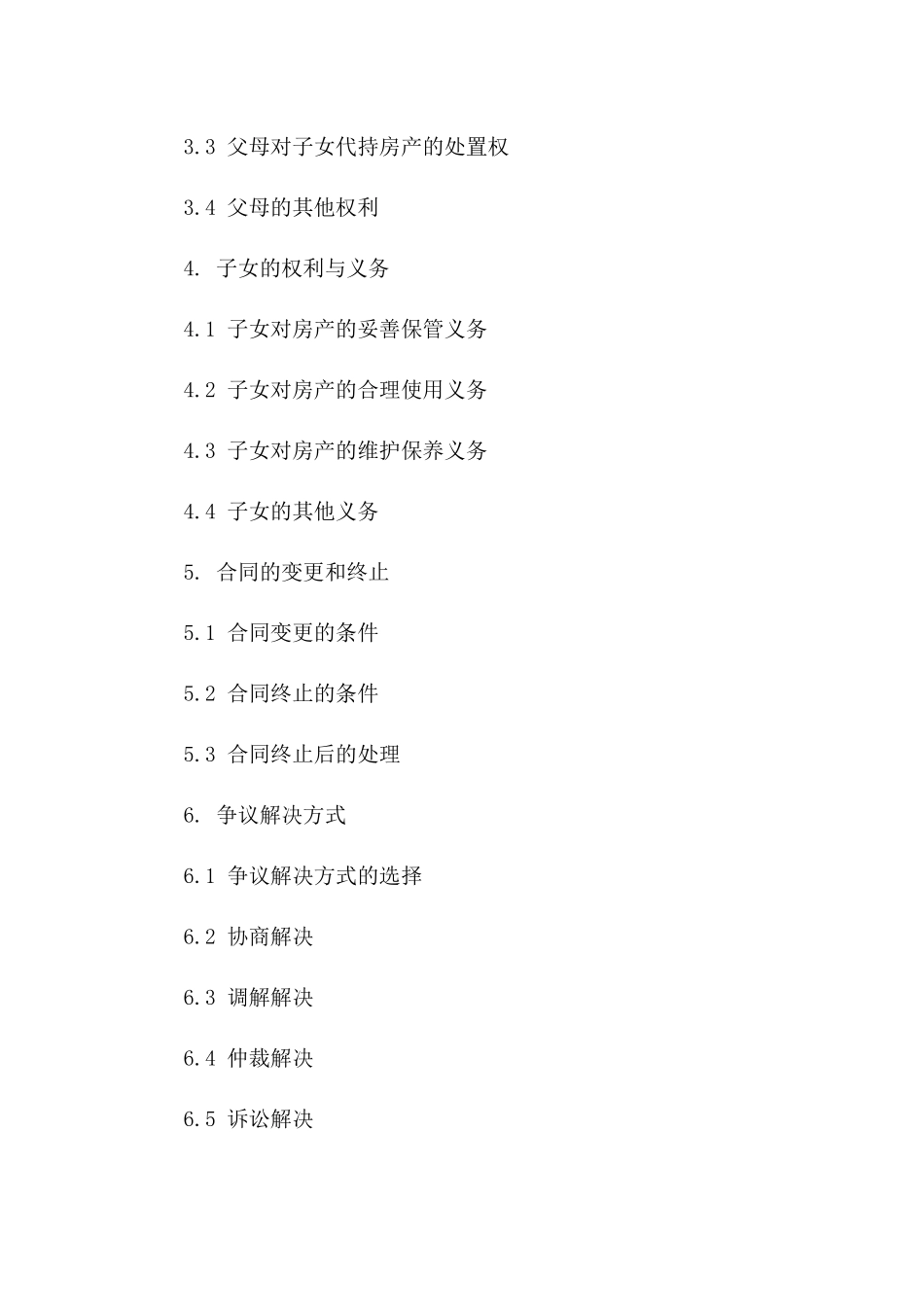 3.3 父母对子女代持房产的处置权

3.4 父母的其他权利

4. 子女的权利与义务

4.1 子女对房产的妥善保管义务

4.2 子女对房产的合理使用义务

4.3 子女对房产的维护保养义务

4.4 子女的其他义务

5. 合同的变更和终止

5.1 合同变更的条件

5.2 合同终止的条件

5.3 合同终止后的处理

6. 争议解决方式

6.1 争议解决方式的选择

6.2 协商解决

6.3 调解解决

6.4 仲裁解决

6.5 诉讼解决